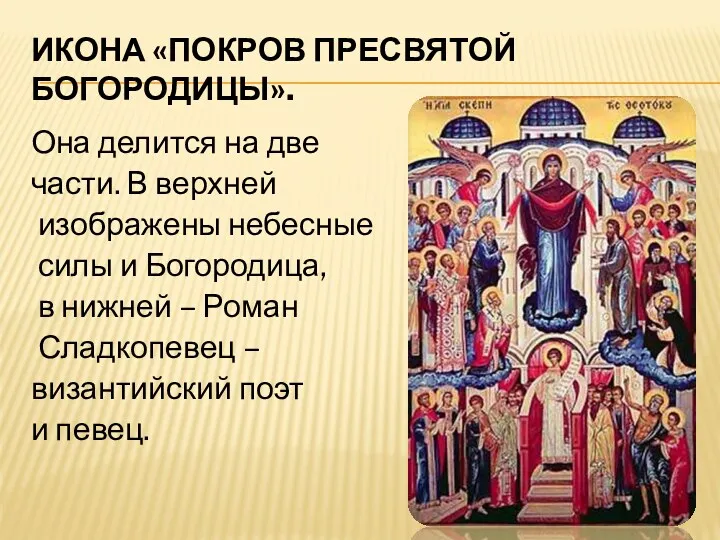 ИКОНА «ПОКРОВ ПРЕСВЯТОЙ БОГОРОДИЦЫ».

Она делится на две части. В верхней изображены небесные силы и Богородица, в нижней – Роман Сладкопевец – византийский поэт и певец.

Η ΑΓΙΑ ΣΚΕΠΗ ΤΗΣ ΘΕΟΤΟΚΟΥ